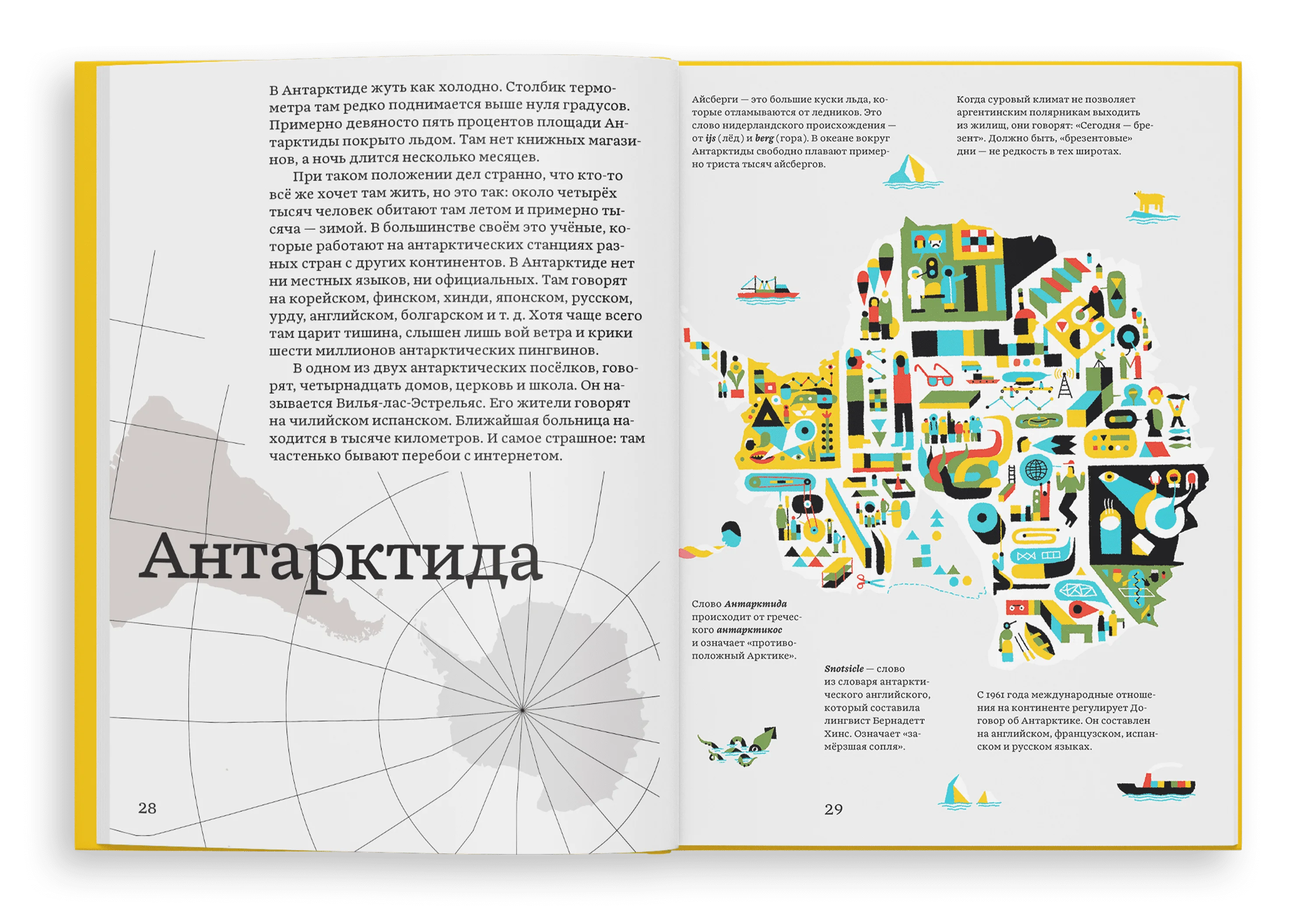 В Антарктиде жуть как холодно. Столбик термометра там редко поднимается выше нуля градусов. Примерно девяносто пять процентов площади Антарктиды покрыто льдом. Там нет книжных магазинов, а ночь длится несколько месяцев.

При таком положении дел странно, что кто-то всё же хочет там жить, но это так: около четырёх тысяч человек обитают там летом и примерно тысяча — зимой. В большинстве своём это учёные, которые работают на антарктических станциях разных стран с других континентов. В Антарктиде нет ни местных языков, ни официальных. Там говорят на корейском, финском, хинди, японском, русском, урду, английском, болгарском и т. д. Хотя чаще всего там царит тишина, слышен лишь вой ветра и крики шести миллионов антарктических пингвинов.

В одном из двух антарктических посёлков, говорят, четырнадцать домов, церковь и школа. Он называется Вилья-лас-Эстрельяс. Его жители говорят на чилийском испанском. Ближайшая больница находится в тысяче километров. И самое страшное: там частенько бывают перебои с интернетом.

Антарктида

28

Айсберги — это большие куски льда, которые отламываются от ледников. Это слово нидерландского происхождения — от ijs (лёд) и berg (гора). В океане вокруг Антарктиды свободно плавают примерно триста тысяч айсбергов.

Когда суровый климат не позволяет аргентинским полярникам выходить из жилищ, они говорят: «Сегодня — брезент». Должно быть, «брезентовые» дни — не редкость в тех широтах.

Слово Антарктида происходит от греческого антарктикос и означает «противоположный Арктике».

Snotsicle — слово из словаря антарктического английского, который составила лингвист Бернадетт Хинс. Означает «замёрзшая сопля».

С 1961 года международные отношения на континенте регулирует Договор об Антарктике. Он составлен на английском, французском, испанском и русском языках.

29